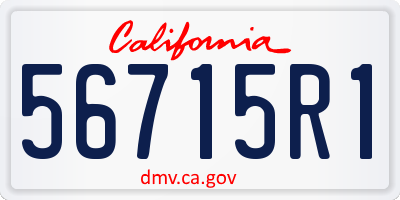 California

56715R1

dmv.ca.gov